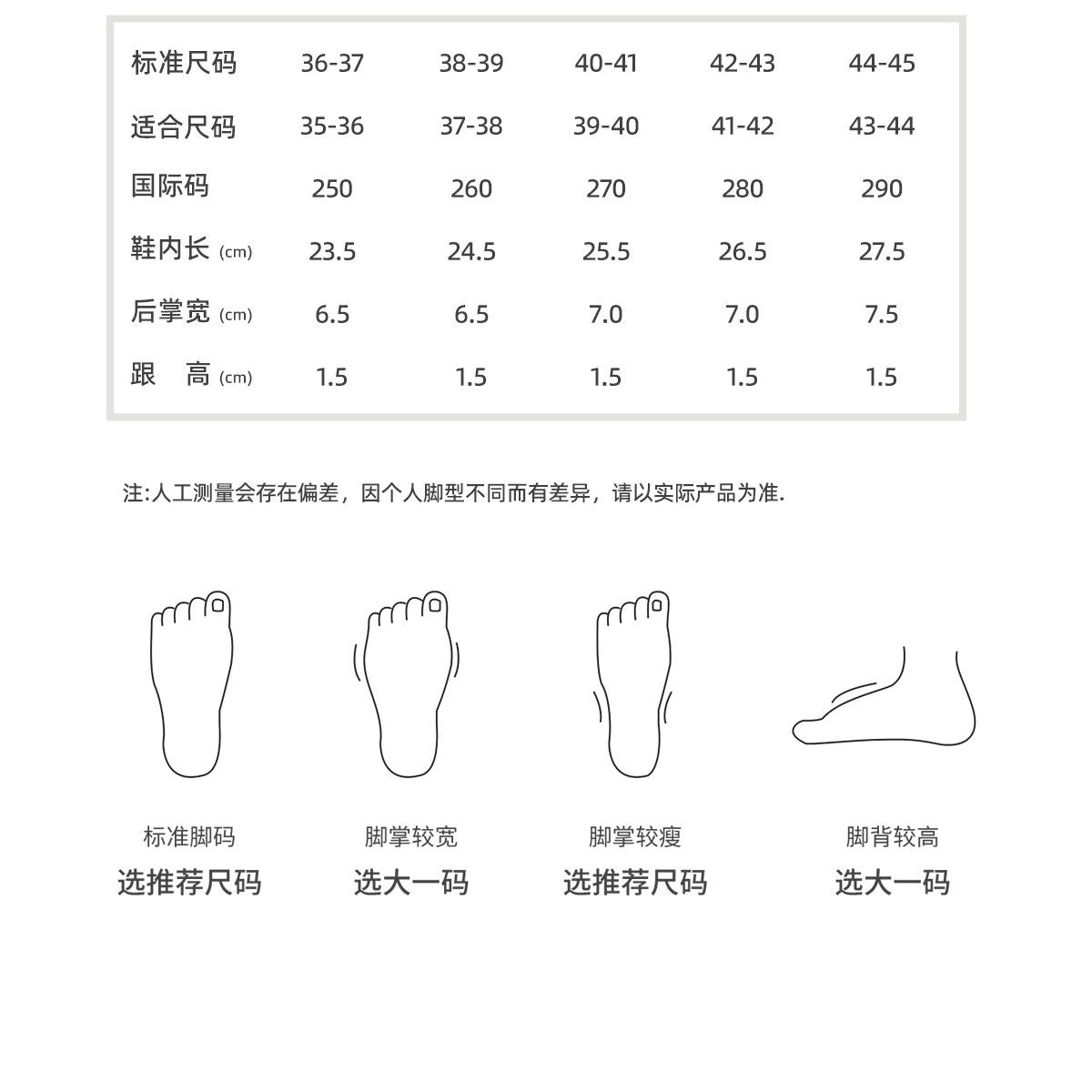 | 标准尺码 | 36-37 | 38-39 | 40-41 | 42-43 | 44-45 |
|---|---|---|---|---|---|
| 适合尺码 | 35-36 | 37-38 | 39-40 | 41-42 | 43-44 |
| 国际码 | 250 | 260 | 270 | 280 | 290 |
| 鞋内长 (cm) | 23.5 | 24.5 | 25.5 | 26.5 | 27.5 |
| 后掌宽 (cm) | 6.5 | 6.5 | 7.0 | 7.0 | 7.5 |
| 跟　高 (cm) | 1.5 | 1.5 | 1.5 | 1.5 | 1.5 |

注:人工测量会存在偏差，因个人脚型不同而有差异，请以实际产品为准.

标准脚码
选推荐尺码

脚掌较宽
选大一码

脚掌较瘦
选推荐尺码

脚背较高
选大一码